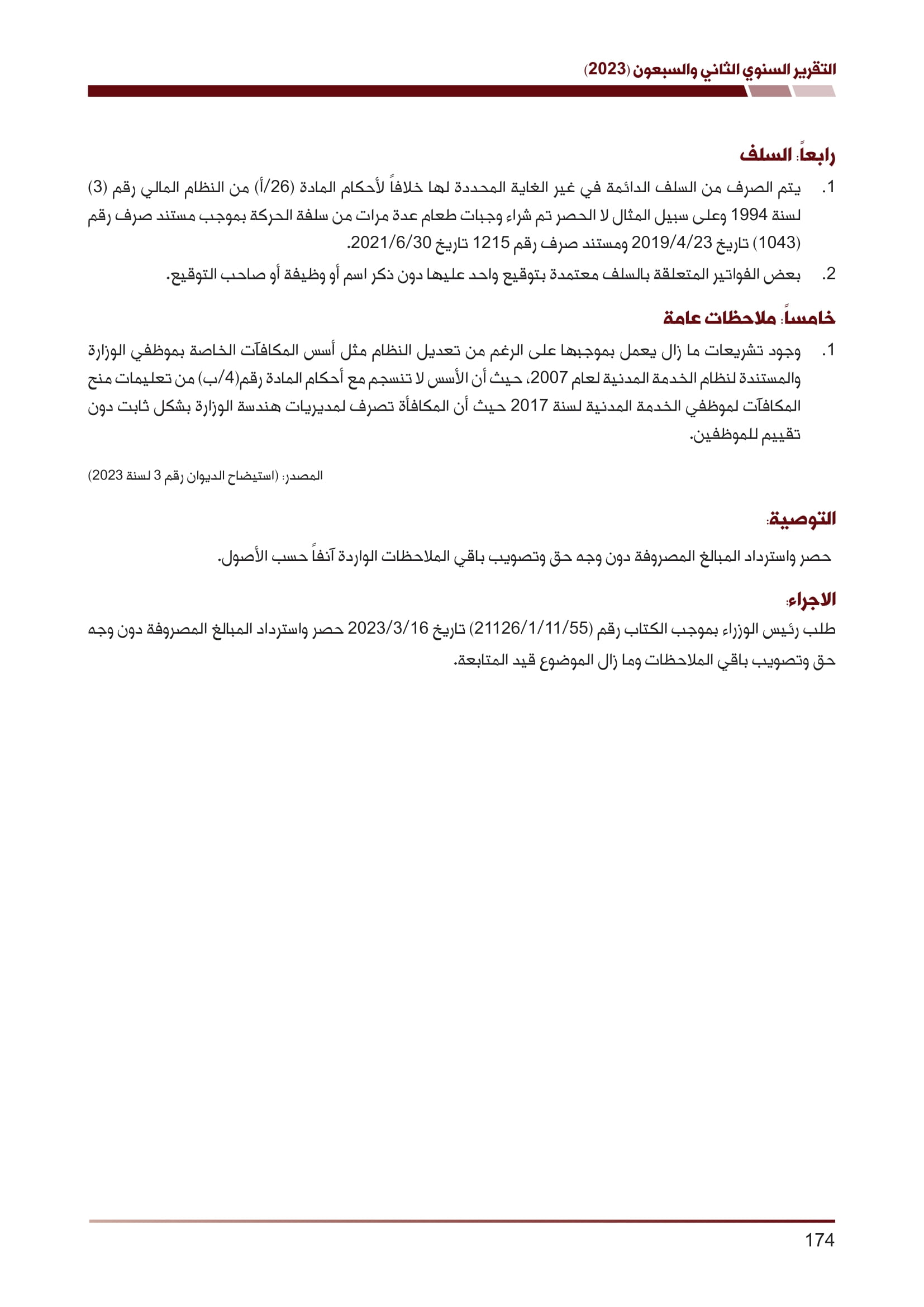 التقرير السنوي الثاني والسبعون (2023)

رابعاً: السلف

1. يتم الصرف من السلف الدائمة في غير الغاية المحددة لها خلافاً لأحكام المادة (26/أ) من النظام المالي رقم (3) لسنة 1994 وعلى سبيل المثال لا الحصر تم شراء وجبات طعام عدة مرات من سلفة الحركة بموجب مستند صرف رقم (1043) تاريخ 2019/4/23 ومستند صرف رقم 1215 تاريخ 2021/6/30.

2. بعض الفواتير المتعلقة بالسلف معتمدة بتوقيع واحد عليها دون ذكر اسم أو وظيفة أو صاحب التوقيع.

خامساً: ملاحظات عامة

1. وجود تشريعات ما زال يعمل بموجبها على الرغم من تعديل النظام مثل أسس المكافآت الخاصة بموظفي الوزارة والمستندة لنظام الخدمة المدنية لعام 2007، حيث أن الأسس لا تنسجم مع أحكام المادة رقم(4/ب) من تعليمات منح المكافآت لموظفي الخدمة المدنية لسنة 2017 حيث أن المكافأة تصرف لمديريات هندسة الوزارة بشكل ثابت دون تقييم للموظفين.

المصدر: (استيضاح الديوان رقم 3 لسنة 2023)

التوصية:

حصر واسترداد المبالغ المصروفة دون وجه حق وتصويب باقي الملاحظات الواردة آنفاً حسب الأصول.

الاجراء:

طلب رئيس الوزراء بموجب الكتاب رقم (21126/1/11/55) تاريخ 2023/3/16 حصر واسترداد المبالغ المصروفة دون وجه حق وتصويب باقي الملاحظات وما زال الموضوع قيد المتابعة.

174